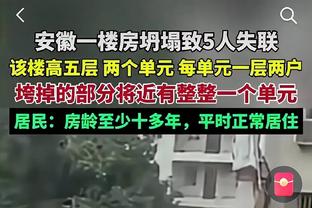 安徽一楼房坍塌致5人失联

该楼高五层 两个单元 每单元一层两户

垮掉的部分将近有整整一个单元

居民：房龄至少十多年，平时正常居住